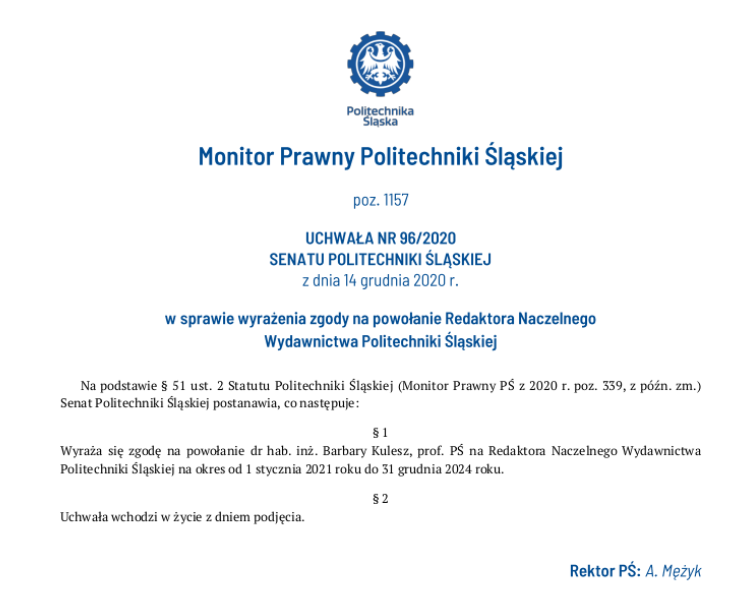 Politechnika Śląska

Monitor Prawny Politechniki Śląskiej

poz. 1157

UCHWAŁA NR 96/2020
SENATU POLITECHNIKI ŚLĄSKIEJ
z dnia 14 grudnia 2020 r.

w sprawie wyrażenia zgody na powołanie Redaktora Naczelnego Wydawnictwa Politechniki Śląskiej

Na podstawie § 51 ust. 2 Statutu Politechniki Śląskiej (Monitor Prawny PŚ z 2020 r. poz. 339, z późn. zm.) Senat Politechniki Śląskiej postanawia, co następuje:

§ 1
Wyraża się zgodę na powołanie dr hab. inż. Barbary Kulesz, prof. PŚ na Redaktora Naczelnego Wydawnictwa Politechniki Śląskiej na okres od 1 stycznia 2021 roku do 31 grudnia 2024 roku.

§ 2
Uchwała wchodzi w życie z dniem podjęcia.

Rektor PŚ: A. Mężyk